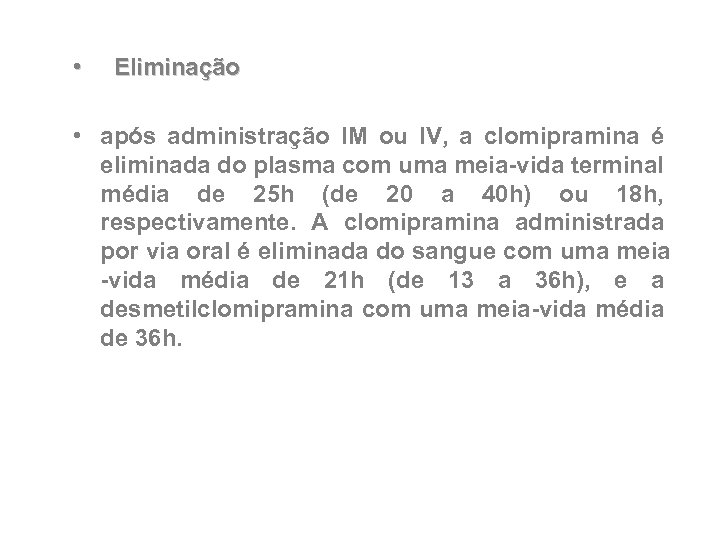 • Eliminação

• após administração IM ou IV, a clomipramina é eliminada do plasma com uma meia-vida terminal média de 25h (de 20 a 40h) ou 18h, respectivamente. A clomipramina administrada por via oral é eliminada do sangue com uma meia -vida média de 21h (de 13 a 36h), e a desmetilclomipramina com uma meia-vida média de 36h.